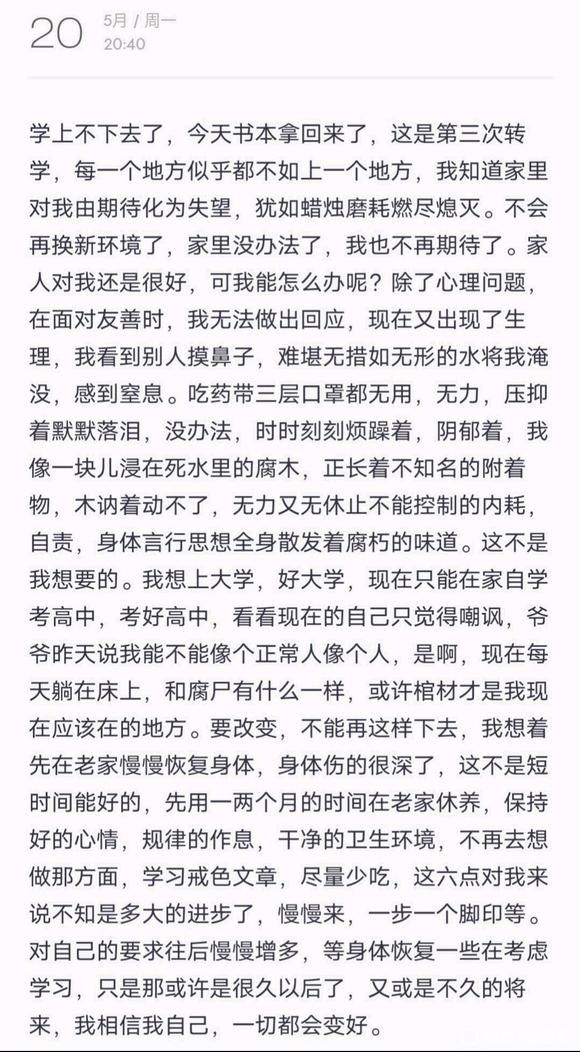 20 5月 / 周一
20:40

学上不下去了，今天书本拿回来了，这是第三次转学，每一个地方似乎都不如上一个地方，我知道家里对我由期待化为失望，犹如蜡烛磨耗燃尽熄灭。不会再换新环境了，家里没办法了，我也不再期待了。家人对我还是很好，可我能怎么办呢？除了心理问题，在面对友善时，我无法做出回应，现在又出现了生理，我看到别人摸鼻子，难堪无措如无形的水将我淹没，感到窒息。吃药带三层口罩都无用，无力，压抑着默默落泪，没办法，时时刻刻烦躁着，阴郁着，我像一块儿浸在死水里的腐木，正长着不知名的附着物，木讷着动不了，无力又无休止不能控制的内耗，自责，身体言行思想全身散发着腐朽的味道。这不是我想要的。我想上大学，好大学，现在只能在家自学考高中，考好高中，看看现在的自己只觉得嘲讽，爷爷昨天说我能不能像个正常人像个人，是啊，现在每天躺在床上，和腐尸有什么一样，或许棺材才是我现在应该在的地方。要改变，不能再这样下去，我想着先在老家慢慢恢复身体，身体伤的很深了，这不是短时间能好的，先用一两个月的时间在老家休养，保持好的心情，规律的作息，干净的卫生环境，不再去想做那方面，学习戒色文章，尽量少吃，这六点对我来说不知是多大的进步了，慢慢来，一步一个脚印等。对自己的要求往后慢慢增多，等身体恢复一些在考虑学习，只是那或许是很久以后了，又或是不久的将来，我相信我自己，一切都会变好。